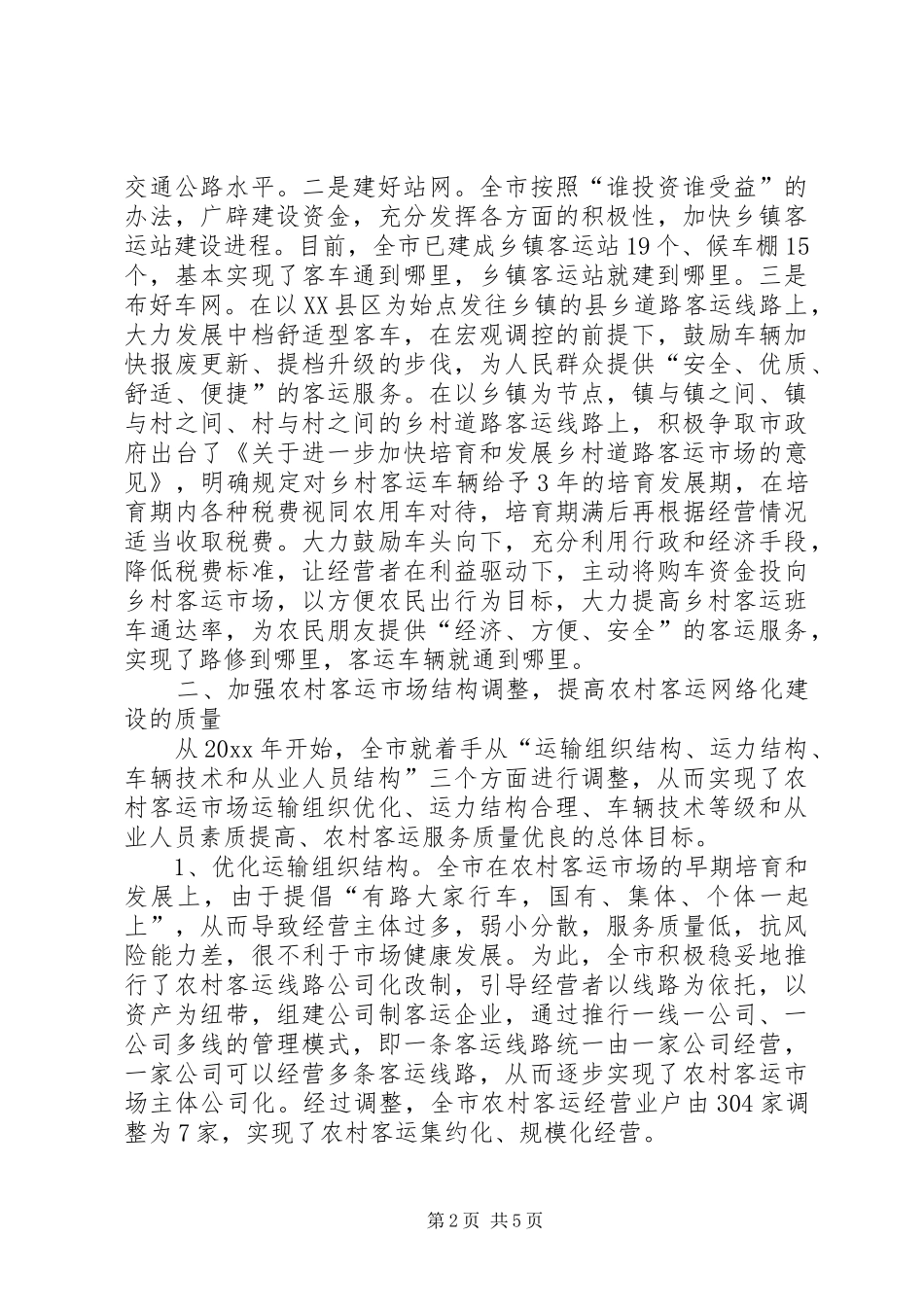 交通公路水平。二是建好站网。全市按照“谁投资谁受益”的办法，广辟建设资金，充分发挥各方面的积极性，加快乡镇客运站建设进程。目前，全市已建成乡镇客运站19个、候车棚15个，基本实现了客车通到哪里，乡镇客运站就建到哪里。三是布好车网。在以XX县区为始点发往乡镇的县乡道路客运线路上，大力发展中档舒适型客车，在宏观调控的前提下，鼓励车辆加快报废更新、提档升级的步伐，为人民群众提供“安全、优质、舒适、便捷”的客运服务。在以乡镇为节点，镇与镇之间、镇与村之间、村与村之间的乡村道路客运线路上，积极争取市政府出台了《关于进一步加快培育和发展乡村道路客运市场的意见》，明确规定对乡村客运车辆给予3年的培育发展期，在培育期内各种税费视同农用车对待，培育期满后再根据经营情况适当收取税费。大力鼓励车头向下，充分利用行政和经济手段，降低税费标准，让经营者在利益驱动下，主动将购车资金投向乡村客运市场，以方便农民出行为目标，大力提高乡村客运班车通达率，为农民朋友提供“经济、方便、安全”的客运服务，实现了路修到哪里，客运车辆就通到哪里。

二、加强农村客运市场结构调整，提高农村客运网络化建设的质量

从20xx年开始，全市就着手从“运输组织结构、运力结构、车辆技术和从业人员结构”三个方面进行调整，从而实现了农村客运市场运输组织优化、运力结构合理、车辆技术等级和从业人员素质提高、农村客运服务质量优良的总体目标。

1、优化运输组织结构。全市在农村客运市场的早期培育和发展上，由于提倡“有路大家行车，国有、集体、个体一起上”，从而导致经营主体过多，弱小分散，服务质量低，抗风险能力差，很不利于市场健康发展。为此，全市积极稳妥地推行了农村客运线路公司化改制，引导经营者以线路为依托，以资产为纽带，组建公司制客运企业，通过推行一线一公司、一公司多线的管理模式，即一条客运线路统一由一家公司经营，一家公司可以经营多条客运线路，从而逐步实现了农村客运市场主体公司化。经过调整，全市农村客运经营业户由304家调整为7家，实现了农村客运集约化、规模化经营。

第2页 共5页